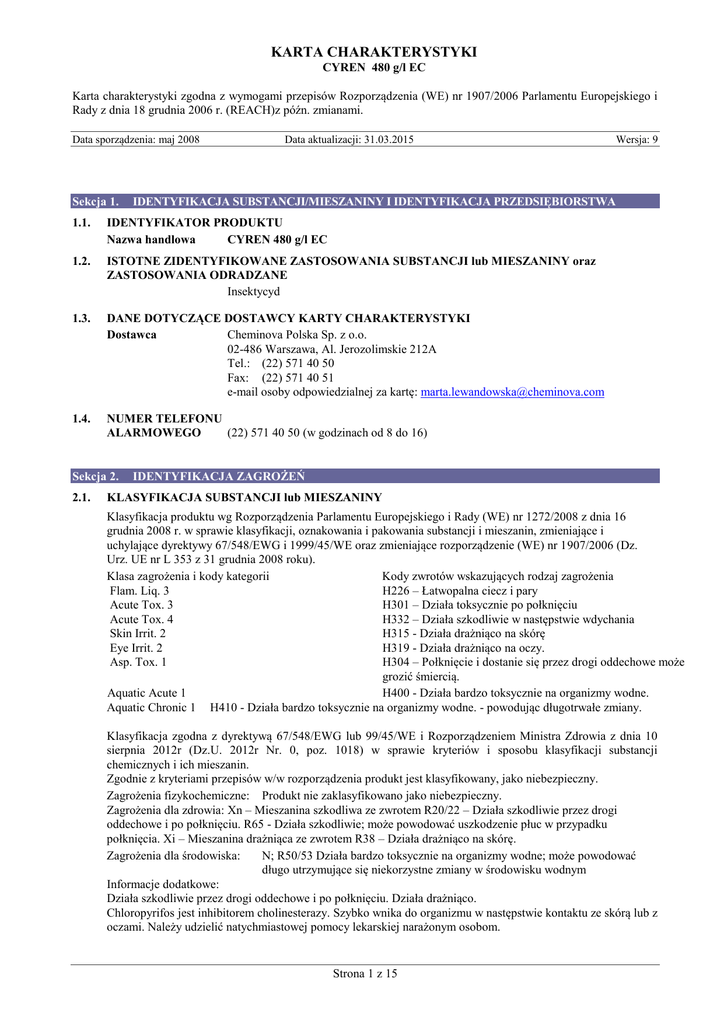 KARTA CHARAKTERYSTYKI
CYREN 480 g/l EC

Karta charakterystyki zgodna z wymogami przepisów Rozporządzenia (WE) nr 1907/2006 Parlamentu Europejskiego i Rady z dnia 18 grudnia 2006 r. (REACH)z późn. zmianami.

Data sporządzenia: maj 2008 Data aktualizacji: 31.03.2015 Wersja: 9

Sekcja 1. IDENTYFIKACJA SUBSTANCJI/MIESZANINY I IDENTYFIKACJA PRZEDSIĘBIORSTWA

1.1. IDENTYFIKATOR PRODUKTU
Nazwa handlowa CYREN 480 g/l EC

1.2. ISTOTNE ZIDENTYFIKOWANE ZASTOSOWANIA SUBSTANCJI lub MIESZANINY oraz ZASTOSOWANIA ODRADZANE
Insektycyd

1.3. DANE DOTYCZĄCE DOSTAWCY KARTY CHARAKTERYSTYKI
Dostawca Cheminova Polska Sp. z o.o.
02-486 Warszawa, Al. Jerozolimskie 212A
Tel.: (22) 571 40 50
Fax: (22) 571 40 51
e-mail osoby odpowiedzialnej za kartę: marta.lewandowska@cheminova.com

1.4. NUMER TELEFONU ALARMOWEGO (22) 571 40 50 (w godzinach od 8 do 16)

Sekcja 2. IDENTYFIKACJA ZAGROŻEŃ

2.1. KLASYFIKACJA SUBSTANCJI lub MIESZANINY
Klasyfikacja produktu wg Rozporządzenia Parlamentu Europejskiego i Rady (WE) nr 1272/2008 z dnia 16 grudnia 2008 r. w sprawie klasyfikacji, oznakowania i pakowania substancji i mieszanin, zmieniające i uchylające dyrektywy 67/548/EWG i 1999/45/WE oraz zmieniające rozporządzenie (WE) nr 1907/2006 (Dz. Urz. UE nr L 353 z 31 grudnia 2008 roku).

| Klasa zagrożenia i kody kategorii | Kody zwrotów wskazujących rodzaj zagrożenia |
|---|---|
| Flam. Liq. 3 | H226 – Łatwopalna ciecz i pary |
| Acute Tox. 3 | H301 – Działa toksycznie po połknięciu |
| Acute Tox. 4 | H332 – Działa szkodliwie w następstwie wdychania |
| Skin Irrit. 2 | H315 - Działa drażniąco na skórę |
| Eye Irrit. 2 | H319 - Działa drażniąco na oczy. |
| Asp. Tox. 1 | H304 – Połknięcie i dostanie się przez drogi oddechowe może grozić śmiercią. |
| Aquatic Acute 1 | H400 - Działa bardzo toksycznie na organizmy wodne. |

Aquatic Chronic 1 H410 - Działa bardzo toksycznie na organizmy wodne. - powodując długotrwałe zmiany.

Klasyfikacja zgodna z dyrektywą 67/548/EWG lub 99/45/WE i Rozporządzeniem Ministra Zdrowia z dnia 10 sierpnia 2012r (Dz.U. 2012r Nr. 0, poz. 1018) w sprawie kryteriów i sposobu klasyfikacji substancji chemicznych i ich mieszanin.
Zgodnie z kryteriami przepisów w/w rozporządzenia produkt jest klasyfikowany, jako niebezpieczny.
Zagrożenia fizykochemiczne: Produkt nie zaklasyfikowano jako niebezpieczny.
Zagrożenia dla zdrowia: Xn – Mieszanina szkodliwa ze zwrotem R20/22 – Działa szkodliwie przez drogi oddechowe i po połknięciu. R65 - Działa szkodliwie; może powodować uszkodzenie płuc w przypadku połknięcia. Xi – Mieszanina drażniąca ze zwrotem R38 – Działa drażniąco na skórę.
Zagrożenia dla środowiska: N; R50/53 Działa bardzo toksycznie na organizmy wodne; może powodować długo utrzymujące się niekorzystne zmiany w środowisku wodnym
Informacje dodatkowe:
Działa szkodliwie przez drogi oddechowe i po połknięciu. Działa drażniąco.
Chloropyrifos jest inhibitorem cholinesterazy. Szybko wnika do organizmu w następstwie kontaktu ze skórą lub z oczami. Należy udzielić natychmiastowej pomocy lekarskiej narażonym osobom.

Strona 1 z 15